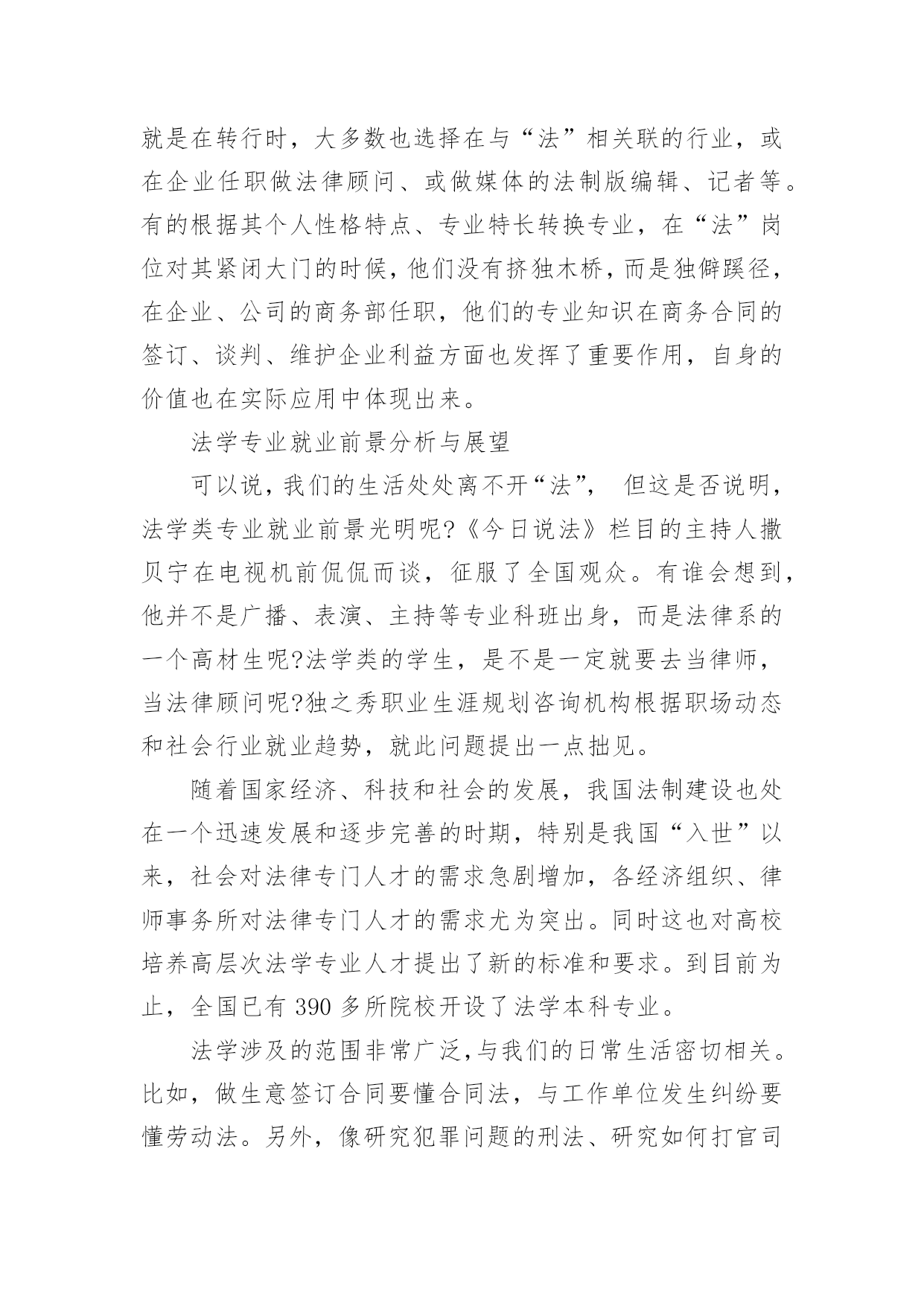 就是在转行时，大多数也选择在与“法”相关联的行业，或在企业任职做法律顾问、或做媒体的法制版编辑、记者等。有的根据其个人性格特点、专业特长转换专业，在“法”岗位对其紧闭大门的时候，他们没有挤独木桥，而是独僻蹊径，在企业、公司的商务部任职，他们的专业知识在商务合同的签订、谈判、维护企业利益方面也发挥了重要作用，自身的价值也在实际应用中体现出来。

法学专业就业前景分析与展望

可以说，我们的生活处处离不开“法”， 但这是否说明，法学类专业就业前景光明呢?《今日说法》栏目的主持人撒贝宁在电视机前侃侃而谈，征服了全国观众。有谁会想到，他并不是广播、表演、主持等专业科班出身，而是法律系的一个高材生呢?法学类的学生，是不是一定就要去当律师，当法律顾问呢?独之秀职业生涯规划咨询机构根据职场动态和社会行业就业趋势，就此问题提出一点拙见。

随着国家经济、科技和社会的发展，我国法制建设也处在一个迅速发展和逐步完善的时期，特别是我国“入世”以来，社会对法律专门人才的需求急剧增加，各经济组织、律师事务所对法律专门人才的需求尤为突出。同时这也对高校培养高层次法学专业人才提出了新的标准和要求。到目前为止，全国已有 390 多所院校开设了法学本科专业。

法学涉及的范围非常广泛，与我们的日常生活密切相关。比如，做生意签订合同要懂合同法，与工作单位发生纠纷要懂劳动法。另外，像研究犯罪问题的刑法、研究如何打官司